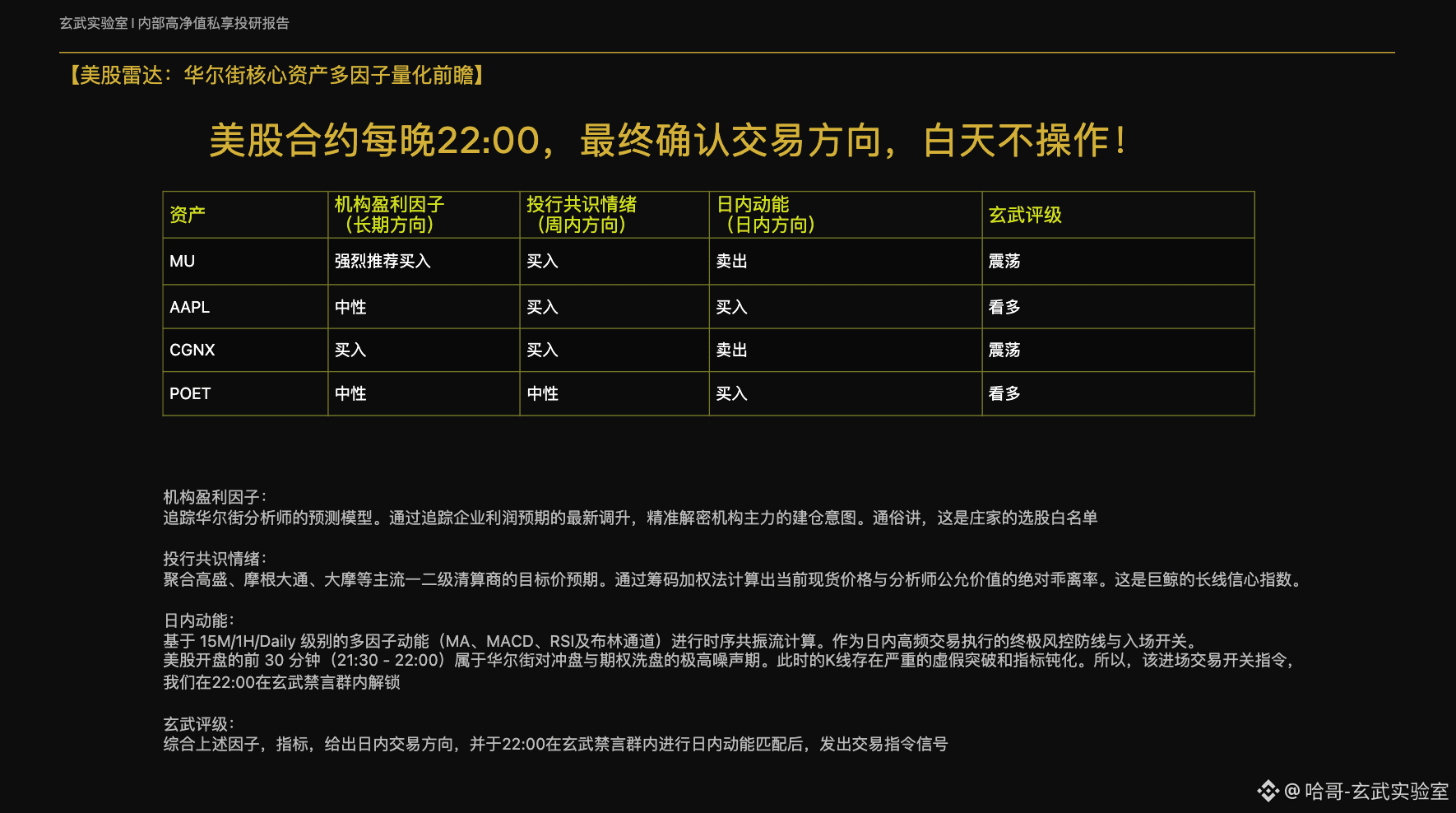 玄武实验室 I 内部高净值私享投研报告

【美股雷达：华尔街核心资产多因子量化前瞻】

美股合约每晚22:00，最终确认交易方向，白天不操作！

| 资产 | 机构盈利因子（长期方向） | 投行共识情绪（周内方向） | 日内动能（日内方向） | 玄武评级 |
|---|---|---|---|---|
| MU | 强烈推荐买入 | 买入 | 卖出 | 震荡 |
| AAPL | 中性 | 买入 | 买入 | 看多 |
| CGNX | 买入 | 买入 | 卖出 | 震荡 |
| POET | 中性 | 中性 | 买入 | 看多 |

机构盈利因子：
追踪华尔街分析师的预测模型。通过追踪企业利润预期的最新调升，精准解密机构主力的建仓意图。通俗讲，这是庄家的选股白名单

投行共识情绪：
聚合高盛、摩根大通、大摩等主流一二级清算商的目标价预期。通过筹码加权法计算出当前现货价格与分析师公允价值的绝对乖离率。这是巨鲸的长线信心指数。

日内动能：
基于15M/1H/Daily级别的多因子动能（MA、MACD、RSI及布林通道）进行时序共振流计算。作为日内高频交易执行的终极风控防线与入场开关。
美股开盘的前30分钟（21:30 - 22:00）属于华尔街对冲盘与期权洗盘的极高噪声期。此时的K线存在严重的虚假突破和指标钝化。所以，该进场交易开关指令，我们在22:00在玄武禁言群内解锁

玄武评级：
综合上述因子，指标，给出日内交易方向，并于22:00在玄武禁言群内进行日内动能匹配后，发出交易指令信号

@哈哥-玄武实验室